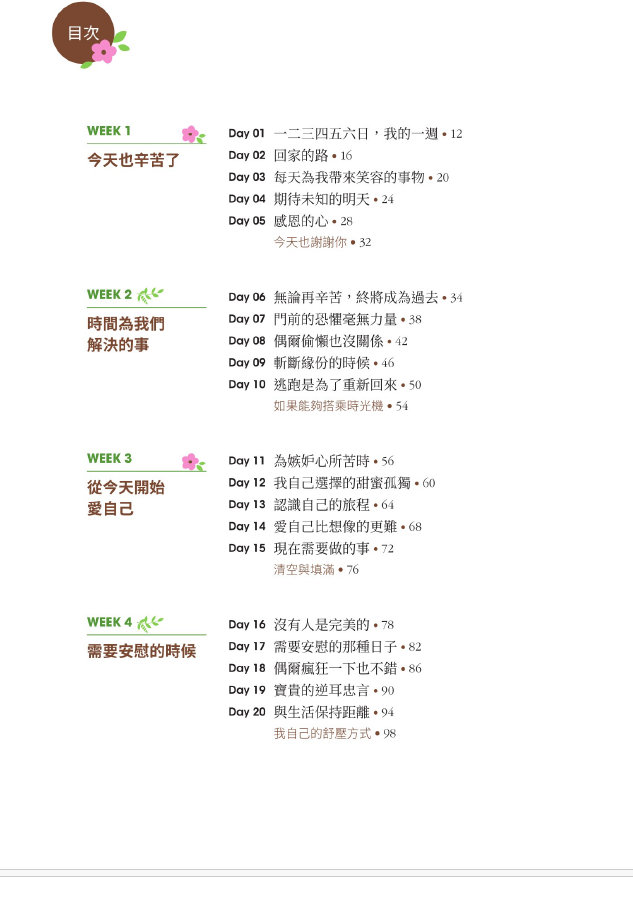 目次

WEEK 1
今天也辛苦了

Day 01 一二三四五六日，我的一週 • 12
Day 02 回家的路 • 16
Day 03 每天為我帶來笑容的事物 • 20
Day 04 期待未知的明天 • 24
Day 05 感恩的心 • 28
今天也謝謝你 • 32

WEEK 2
時間為我們解決的事

Day 06 無論再辛苦，終將成為過去 • 34
Day 07 門前的恐懼毫無力量 • 38
Day 08 偶爾偷懶也沒關係 • 42
Day 09 斬斷緣份的時候 • 46
Day 10 逃跑是為了重新回來 • 50
如果能夠搭乘時光機 • 54

WEEK 3
從今天開始愛自己

Day 11 為嫉妒心所苦時 • 56
Day 12 我自己選擇的甜蜜孤獨 • 60
Day 13 認識自己的旅程 • 64
Day 14 愛自己比想像的更難 • 68
Day 15 現在需要做的事 • 72
清空與填滿 • 76

WEEK 4
需要安慰的時候

Day 16 沒有人是完美的 • 78
Day 17 需要安慰的那種日子 • 82
Day 18 偶爾瘋狂一下也不錯 • 86
Day 19 寶貴的逆耳忠言 • 90
Day 20 與生活保持距離 • 94
我自己的舒壓方式 • 98